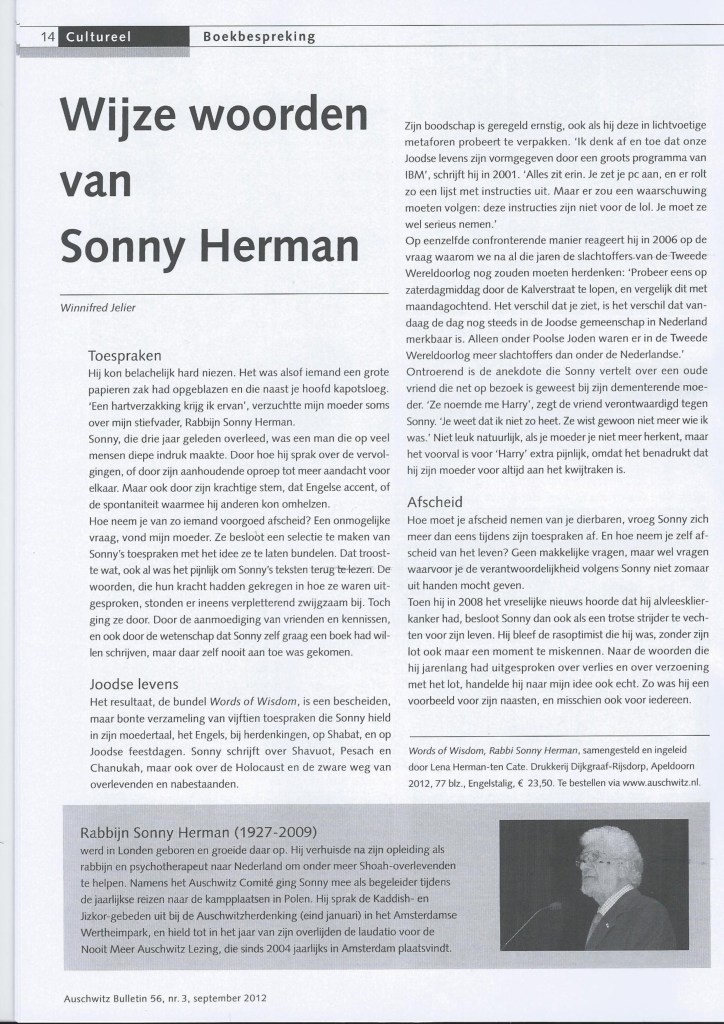 14 Cultureel Boekbespreking

Wijze woorden van Sonny Herman

Winnifred Jelier

Toespraken
Hij kon belachelijk hard niezen. Het was alsof iemand een grote papieren zak had opgeblazen en die naast je hoofd kapotsloeg. 'Een hartverzakking krijg ik ervan', verzuchtte mijn moeder soms over mijn stiefvader, Rabbijn Sonny Herman.
Sonny, die drie jaar geleden overleed, was een man die op veel mensen diepe indruk maakte. Door hoe hij sprak over de vervolgingen, of door zijn aanhoudende oproep tot meer aandacht voor elkaar. Maar ook door zijn krachtige stem, dat Engelse accent, of de spontaniteit waarmee hij anderen kon omhelzen.
Hoe neem je van zo iemand voorgoed afscheid? Een onmogelijke vraag, vond mijn moeder. Ze besloot een selectie te maken van Sonny's toespraken met het idee ze te laten bundelen. Dat troostte wat, ook al was het pijnlijk om Sonny's teksten terug te lezen. De woorden, die hun kracht hadden gekregen in hoe ze waren uitgesproken, stonden er ineens verpletterend zwijgzaam bij. Toch ging ze door. Door de aanmoediging van vrienden en kennissen, en ook door de wetenschap dat Sonny zelf graag een boek had willen schrijven, maar daar zelf nooit aan toe was gekomen.

Joodse levens
Het resultaat, de bundel Words of Wisdom, is een bescheiden, maar bonte verzameling van vijftien toespraken die Sonny hield in zijn moedertaal, het Engels, bij herdenkingen, op Shabat, en op Joodse feestdagen. Sonny schrijft over Shavuot, Pesach en Chanukah, maar ook over de Holocaust en de zware weg van overlevenden en nabestaanden.

Zijn boodschap is geregeld ernstig, ook als hij deze in lichtvoetige metaforen probeert te verpakken. 'Ik denk af en toe dat onze Joodse levens zijn vormgegeven door een groots programma van IBM', schrijft hij in 2001. 'Alles zit erin. Je zet je pc aan, en er rolt zo een lijst met instructies uit. Maar er zou een waarschuwing moeten volgen: deze instructies zijn niet voor de lol. Je moet ze wel serieus nemen.'
Op eenzelfde confronterende manier reageert hij in 2006 op de vraag waarom we na al die jaren de slachtoffers van de Tweede Wereldoorlog nog zouden moeten herdenken: 'Probeer eens op zaterdagmiddag door de Kalverstraat te lopen, en vergelijk dit met maandagochtend. Het verschil dat je ziet, is het verschil dat vandaag de dag nog steeds in de Joodse gemeenschap in Nederland merkbaar is. Alleen onder Poolse Joden waren er in de Tweede Wereldoorlog meer slachtoffers dan onder de Nederlandse.'
Ontroerend is de anekdote die Sonny vertelt over een oude vriend die net op bezoek is geweest bij zijn dementerende moeder. 'Ze noemde me Harry', zegt de vriend verontwaardigd tegen Sonny. 'Je weet dat ik niet zo heet. Ze wist gewoon niet meer wie ik was.' Niet leuk natuurlijk, als je moeder je niet meer herkent, maar het voorval is voor 'Harry' extra pijnlijk, omdat het benadrukt dat hij zijn moeder voor altijd aan het kwijtraken is.

Afscheid
Hoe moet je afscheid nemen van je dierbaren, vroeg Sonny zich meer dan eens tijdens zijn toespraken af. En hoe neem je zelf afscheid van het leven? Geen makkelijke vragen, maar wel vragen waarvoor je de verantwoordelijkheid volgens Sonny niet zomaar uit handen mocht geven.
Toen hij in 2008 het vreselijke nieuws hoorde dat hij alvleesklierkanker had, besloot Sonny dan ook als een trotse strijder te vechten voor zijn leven. Hij bleef de rasoptimist die hij was, zonder zijn lot ook maar een moment te miskennen. Naar de woorden die hij jarenlang had uitgesproken over verlies en over verzoening met het lot, handelde hij naar mijn idee ook echt. Zo was hij een voorbeeld voor zijn naasten, en misschien ook voor iedereen.

Words of Wisdom, Rabbi Sonny Herman, samengesteld en ingeleid door Lena Herman-ten Cate. Drukkerij Dijkgraaf-Rijsdorp, Apeldoorn 2012, 77 blz., Engelstalig, € 23,50. Te bestellen via www.auschwitz.nl.

Rabbijn Sonny Herman (1927-2009)
werd in Londen geboren en groeide daar op. Hij verhuisde na zijn opleiding als rabbijn en psychotherapeut naar Nederland om onder meer Shoah-overlevenden te helpen. Namens het Auschwitz Comité ging Sonny mee als begeleider tijdens de jaarlijkse reizen naar de kampplaatsen in Polen. Hij sprak de Kaddish- en Jizkor-gebeden uit bij de Auschwitzherdenking (eind januari) in het Amsterdamse Wertheimpark, en hield tot in het jaar van zijn overlijden de laudatio voor de Nooit Meer Auschwitz Lezing, die sinds 2004 jaarlijks in Amsterdam plaatsvindt.

Auschwitz Bulletin 56, nr. 3, september 2012